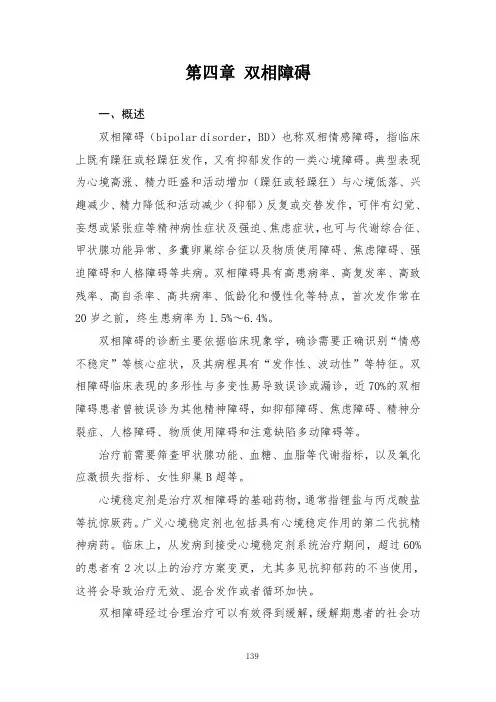 第四章 双相障碍

一、概述

双相障碍（bipolar disorder，BD）也称双相情感障碍，指临床上既有躁狂或轻躁狂发作，又有抑郁发作的一类心境障碍。典型表现为心境高涨、精力旺盛和活动增加（躁狂或轻躁狂）与心境低落、兴趣减少、精力降低和活动减少（抑郁）反复或交替发作，可伴有幻觉、妄想或紧张症等精神病性症状及强迫、焦虑症状，也可与代谢综合征、甲状腺功能异常、多囊卵巢综合征以及物质使用障碍、焦虑障碍、强迫障碍和人格障碍等共病。双相障碍具有高患病率、高复发率、高致残率、高自杀率、高共病率、低龄化和慢性化等特点，首次发作常在20岁之前，终生患病率为1.5%～6.4%。

双相障碍的诊断主要依据临床现象学，确诊需要正确识别“情感不稳定”等核心症状，及其病程具有“发作性、波动性”等特征。双相障碍临床表现的多形性与多变性易导致误诊或漏诊，近70%的双相障碍患者曾被误诊为其他精神障碍，如抑郁障碍、焦虑障碍、精神分裂症、人格障碍、物质使用障碍和注意缺陷多动障碍等。

治疗前需要筛查甲状腺功能、血糖、血脂等代谢指标，以及氧化应激损失指标、女性卵巢B超等。

心境稳定剂是治疗双相障碍的基础药物，通常指锂盐与丙戊酸盐等抗惊厥药。广义心境稳定剂也包括具有心境稳定作用的第二代抗精神病药。临床上，从发病到接受心境稳定剂系统治疗期间，超过60%的患者有2次以上的治疗方案变更，尤其多见抗抑郁药的不当使用，这将会导致治疗无效、混合发作或者循环加快。

双相障碍经过合理治疗可以有效得到缓解，缓解期患者的社会功

139